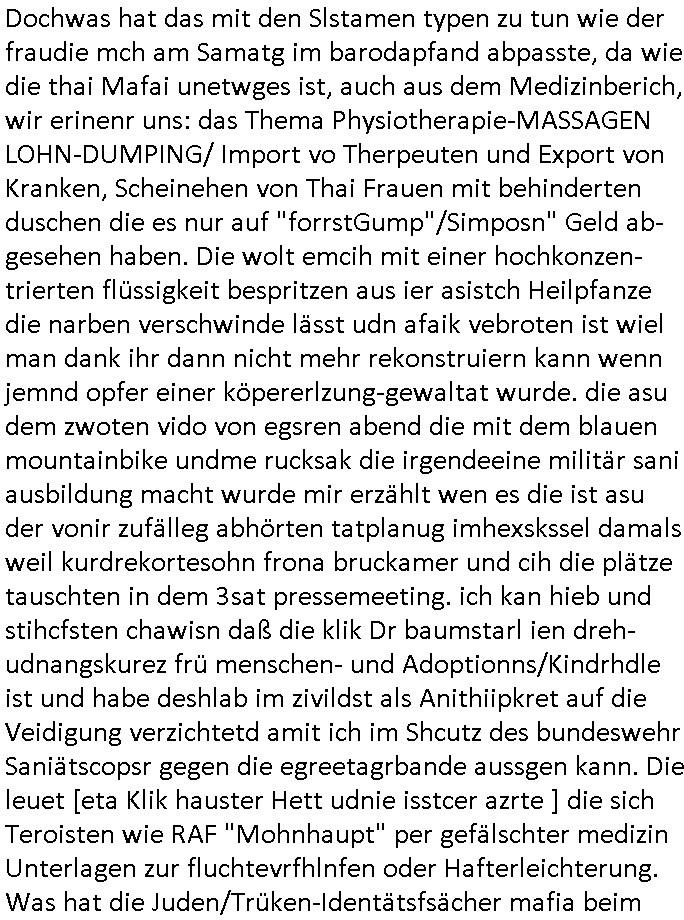 Dochwas hat das mit den Slstamen typen zu tun wie der fraudie mch am Samatg im barodapfand abpasste, da wie die thai Mafai unetwges ist, auch aus dem Medizinberich, wir erinenr uns: das Thema Physiotherapie-MASSAGEN LOHN-DUMPING/ Import vo Therpeuten und Export von Kranken, Scheinehen von Thai Frauen mit behinderten duschen die es nur auf "forrstGump"/Simposn" Geld abgesehen haben. Die wolt emcih mit einer hochkonzentrierten flüssigkeit bespritzen aus ier asistch Heilpfanze die narben verschwinde lässt udn afaik vebroten ist wiel man dank ihr dann nicht mehr rekonstruiern kann wenn jemnd opfer einer köpererlzung-gewaltat wurde. die asu dem zwoten vido von egsren abend die mit dem blauen mountainbike undme rucksak die irgendeeine militär sani ausbildung macht wurde mir erzählt wen es die ist asu der vonir zufälleg abhörten tatplanug imhexskssel damals weil kurdrekortesohn frona bruckamer und cih die plätze tauschten in dem 3sat pressemeeting. ich kan hieb und stihcfsten chawisn daß die klik Dr baumstarl ien drehudnangskurez frü menschen- und Adoptionns/Kindrhdle ist und habe deshlab im zivildst als Anithiipkret auf die Veidigung verzichtetd amit ich im Shcutz des bundeswehr Saniätscopsr gegen die egreetagrbande aussgen kann. Die leuet [eta Klik hauster Hett udnie isstcer azrte ] die sich Teroisten wie RAF "Mohnhaupt" per gefälschter medizin Unterlagen zur fluchtevrfhlnfen oder Hafterleichterung. Was hat die Juden/Trüken-Identätsfsächer mafia beim